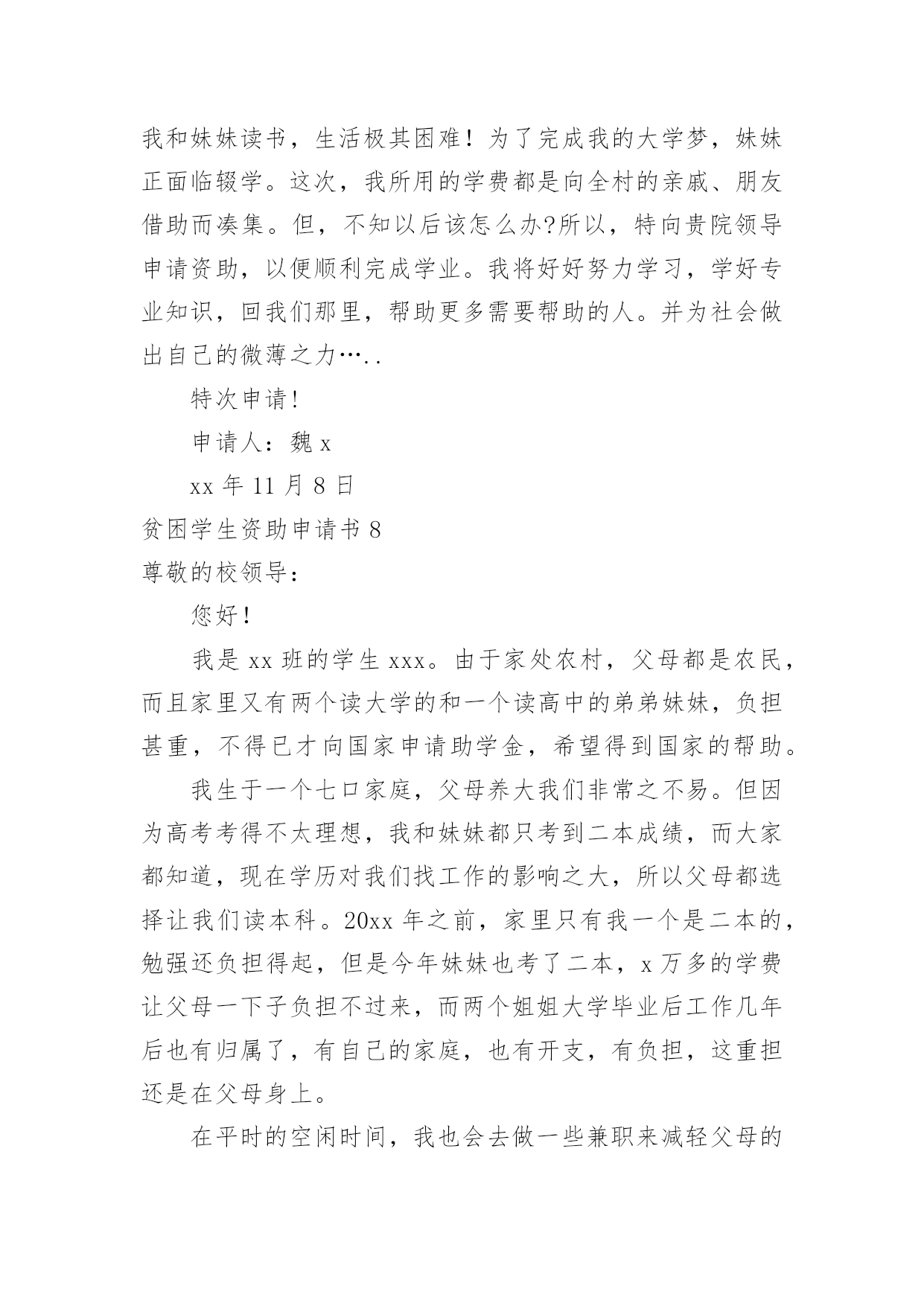 我和妹妹读书，生活极其困难！为了完成我的大学梦，妹妹正面临辍学。这次，我所用的学费都是向全村的亲戚、朋友借助而凑集。但，不知以后该怎么办?所以，特向贵院领导申请资助，以便顺利完成学业。我将好好努力学习，学好专业知识，回我们那里，帮助更多需要帮助的人。并为社会做出自己的微薄之力…..

特次申请!

申请人：魏 x

xx 年 11 月 8 日

贫困学生资助申请书 8

尊敬的校领导：

您好！

我是 xx 班的学生 xxx。由于家处农村，父母都是农民，而且家里又有两个读大学的和一个读高中的弟弟妹妹，负担甚重，不得已才向国家申请助学金，希望得到国家的帮助。

我生于一个七口家庭，父母养大我们非常之不易。但因为高考考得不太理想，我和妹妹都只考到二本成绩，而大家都知道，现在学历对我们找工作的影响之大，所以父母都选择让我们读本科。20xx 年之前，家里只有我一个是二本的，勉强还负担得起，但是今年妹妹也考了二本，x 万多的学费让父母一下子负担不过来，而两个姐姐大学毕业后工作几年后也有归属了，有自己的家庭，也有开支，有负担，这重担还是在父母身上。

在平时的空闲时间，我也会去做一些兼职来减轻父母的